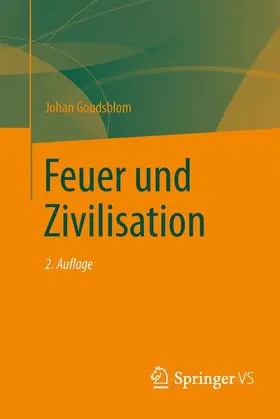 Johan Goudsblom

Feuer und Zivilisation

2. Auflage

Springer VS